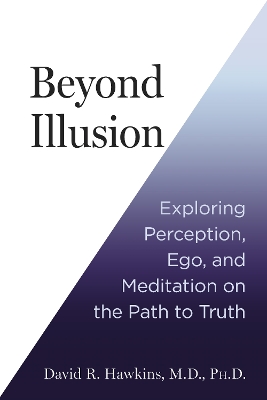 Beyond Illusion

Exploring Perception, Ego, and Meditation on the Path to Truth

David R. Hawkins, M.D., Ph.D.